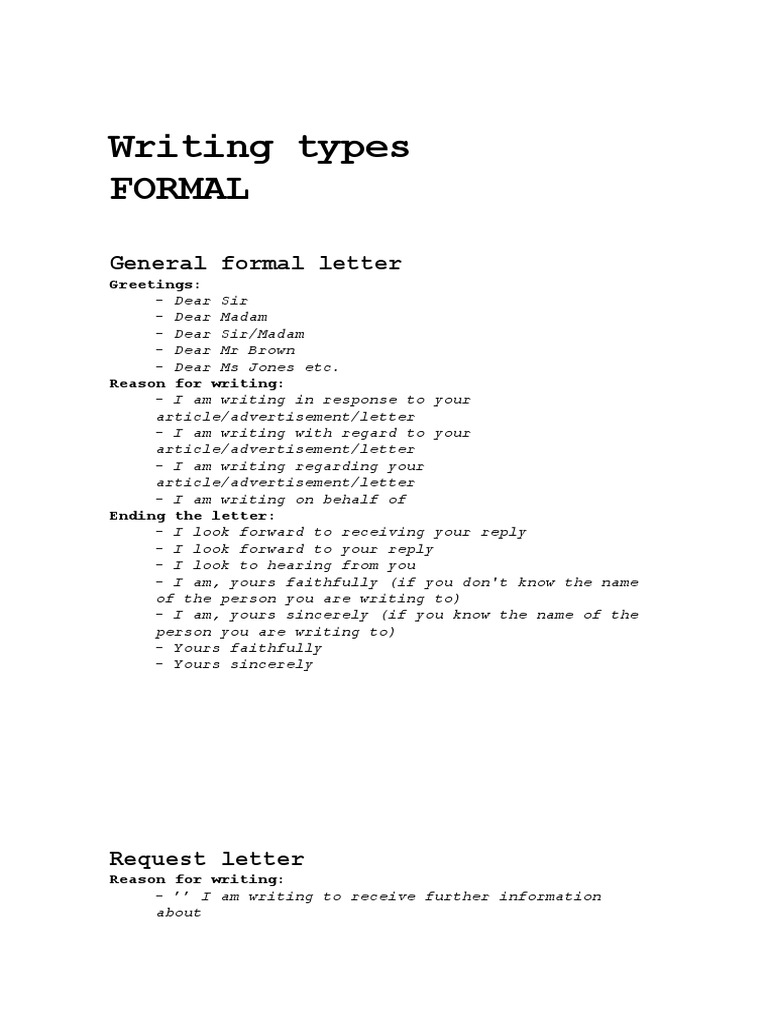 Writing types
FORMAL

General formal letter
Greetings:
- Dear Sir
- Dear Madam
- Dear Sir/Madam
- Dear Mr Brown
- Dear Ms Jones etc.
Reason for writing:
- I am writing in response to your article/advertisement/letter
- I am writing with regard to your article/advertisement/letter
- I am writing regarding your article/advertisement/letter
- I am writing on behalf of
Ending the letter:
- I look forward to receiving your reply
- I look forward to your reply
- I look to hearing from you
- I am, yours faithfully (if you don't know the name of the person you are writing to)
- I am, yours sincerely (if you know the name of the person you are writing to)
- Yours faithfully
- Yours sincerely

Request letter
Reason for writing:
- '' I am writing to receive further information about